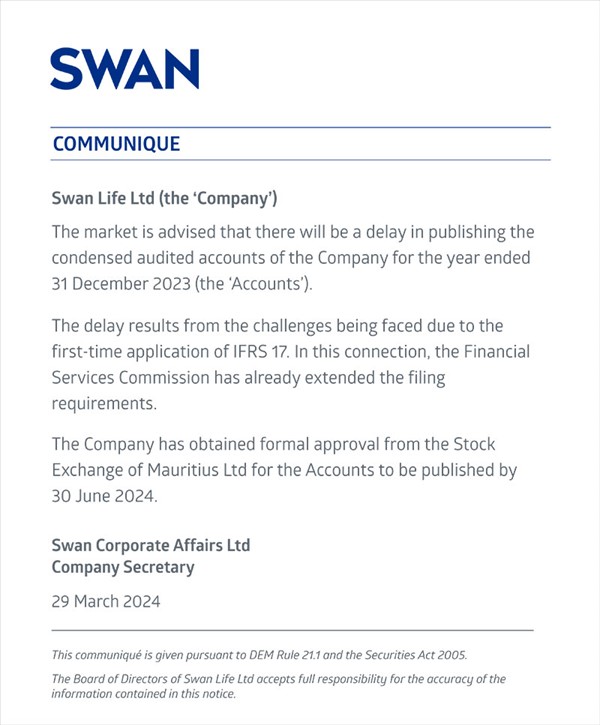 SWAN

COMMUNIQUE

Swan Life Ltd (the 'Company')

The market is advised that there will be a delay in publishing the condensed audited accounts of the Company for the year ended 31 December 2023 (the 'Accounts').

The delay results from the challenges being faced due to the first-time application of IFRS 17. In this connection, the Financial Services Commission has already extended the filing requirements.

The Company has obtained formal approval from the Stock Exchange of Mauritius Ltd for the Accounts to be published by 30 June 2024.

Swan Corporate Affairs Ltd
Company Secretary

29 March 2024

This communiqué is given pursuant to DEM Rule 21.1 and the Securities Act 2005.

The Board of Directors of Swan Life Ltd accepts full responsibility for the accuracy of the information contained in this notice.